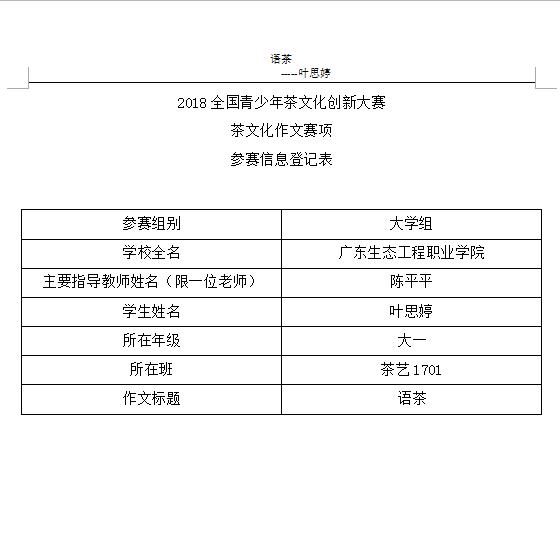 语茶

----叶思婷

2018 全国青少年茶文化创新大赛

茶文化作文赛项

参赛信息登记表

| 参赛组别 | 大学组 |
|---|---|
| 学校全名 | 广东生态工程职业学院 |
| 主要指导教师姓名（限一位老师） | 陈平平 |
| 学生姓名 | 叶思婷 |
| 所在年级 | 大一 |
| 所在班 | 茶艺 1701 |
| 作文标题 | 语茶 |